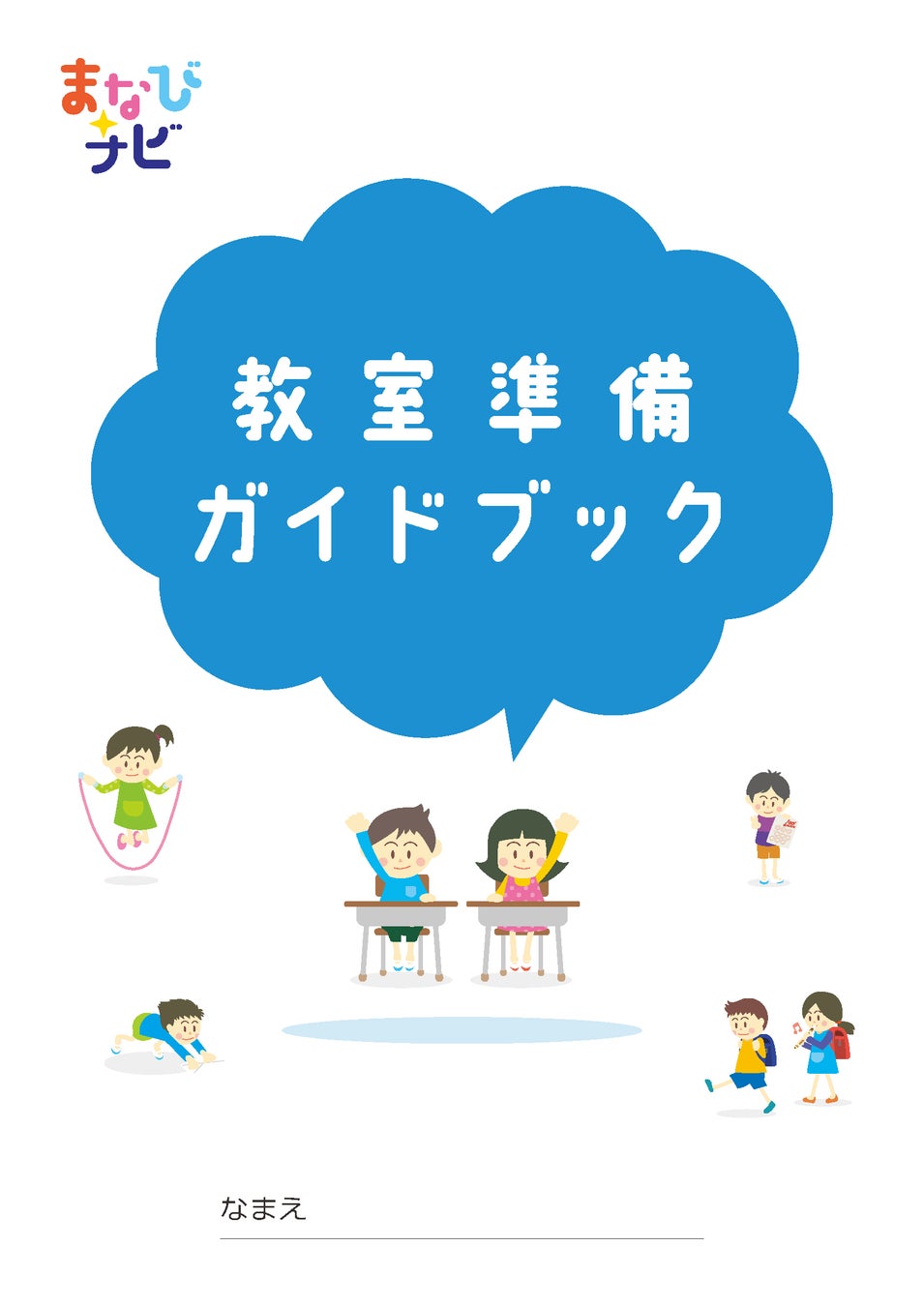 まなび
ナビ

教室準備
ガイドブック

なまえ